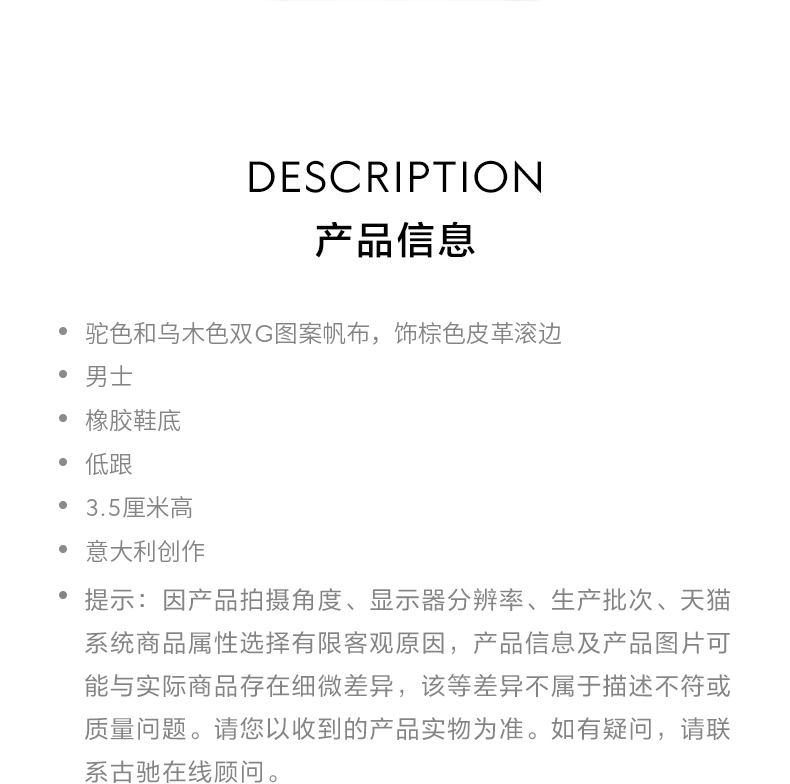 DESCRIPTION
产品信息

• 驼色和乌木色双G图案帆布，饰棕色皮革滚边
• 男士
• 橡胶鞋底
• 低跟
• 3.5厘米高
• 意大利创作
• 提示：因产品拍摄角度、显示器分辨率、生产批次、天猫系统商品属性选择有限客观原因，产品信息及产品图片可能与实际商品存在细微差异，该等差异不属于描述不符或质量问题。请您以收到的产品实物为准。如有疑问，请联系古驰在线顾问。